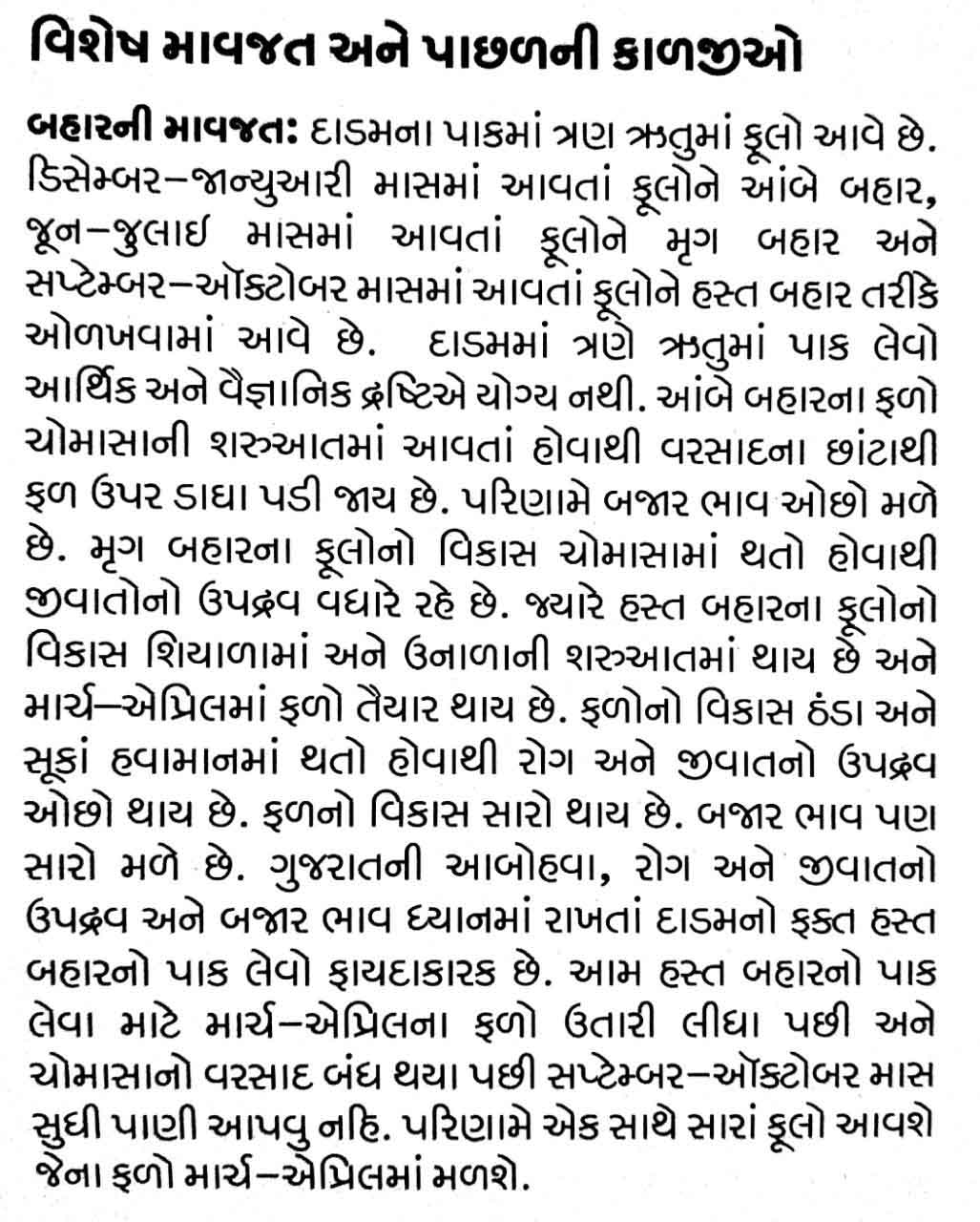 વિશેષ માવજત અને પાછળની કાળજીઓ

બહારની માવજત: દાડમના પાકમાં ત્રણ ઋતુમાં ફૂલો આવે છે. ડિસેમ્બર–જાન્યુઆરી માસમાં આવતાં ફૂલોને આંબે બહાર, જૂન–જુલાઈ માસમાં આવતાં ફૂલોને મૃગ બહાર અને સપ્ટેમ્બર–ઑક્ટોબર માસમાં આવતાં ફૂલોને હસ્ત બહાર તરીકે ઓળખવામાં આવે છે. દાડમમાં ત્રણે ઋતુમાં પાક લેવો આર્થિક અને વૈજ્ઞાનિક દ્રષ્ટિએ યોગ્ય નથી. આંબે બહારના ફળો ચોમાસાની શરુઆતમાં આવતાં હોવાથી વરસાદના છાંટાથી ફળ ઉપર ડાઘા પડી જાય છે. પરિણામે બજાર ભાવ ઓછો મળે છે. મૃગ બહારના ફૂલોનો વિકાસ ચોમાસામાં થતો હોવાથી જીવાતોનો ઉપદ્રવ વધારે રહે છે. જ્યારે હસ્ત બહારના ફૂલોનો વિકાસ શિયાળામાં અને ઉનાળાની શરુઆતમાં થાય છે અને માર્ચ–એપ્રિલમાં ફળો તૈયાર થાય છે. ફળોનો વિકાસ ઠંડા અને સૂકાં હવામાનમાં થતો હોવાથી રોગ અને જીવાતનો ઉપદ્રવ ઓછો થાય છે. ફળનો વિકાસ સારો થાય છે. બજાર ભાવ પણ સારો મળે છે. ગુજરાતની આબોહવા, રોગ અને જીવાતનો ઉપદ્રવ અને બજાર ભાવ ધ્યાનમાં રાખતાં દાડમનો ફક્ત હસ્ત બહારનો પાક લેવો ફાયદાકારક છે. આમ હસ્ત બહારનો પાક લેવા માટે માર્ચ–એપ્રિલના ફળો ઉતારી લીધા પછી અને ચોમાસાનો વરસાદ બંધ થયા પછી સપ્ટેમ્બર–ઑક્ટોબર માસ સુધી પાણી આપવુ નહિ. પરિણામે એક સાથે સારાં ફૂલો આવશે જેના ફળો માર્ચ–એપ્રિલમાં મળશે.